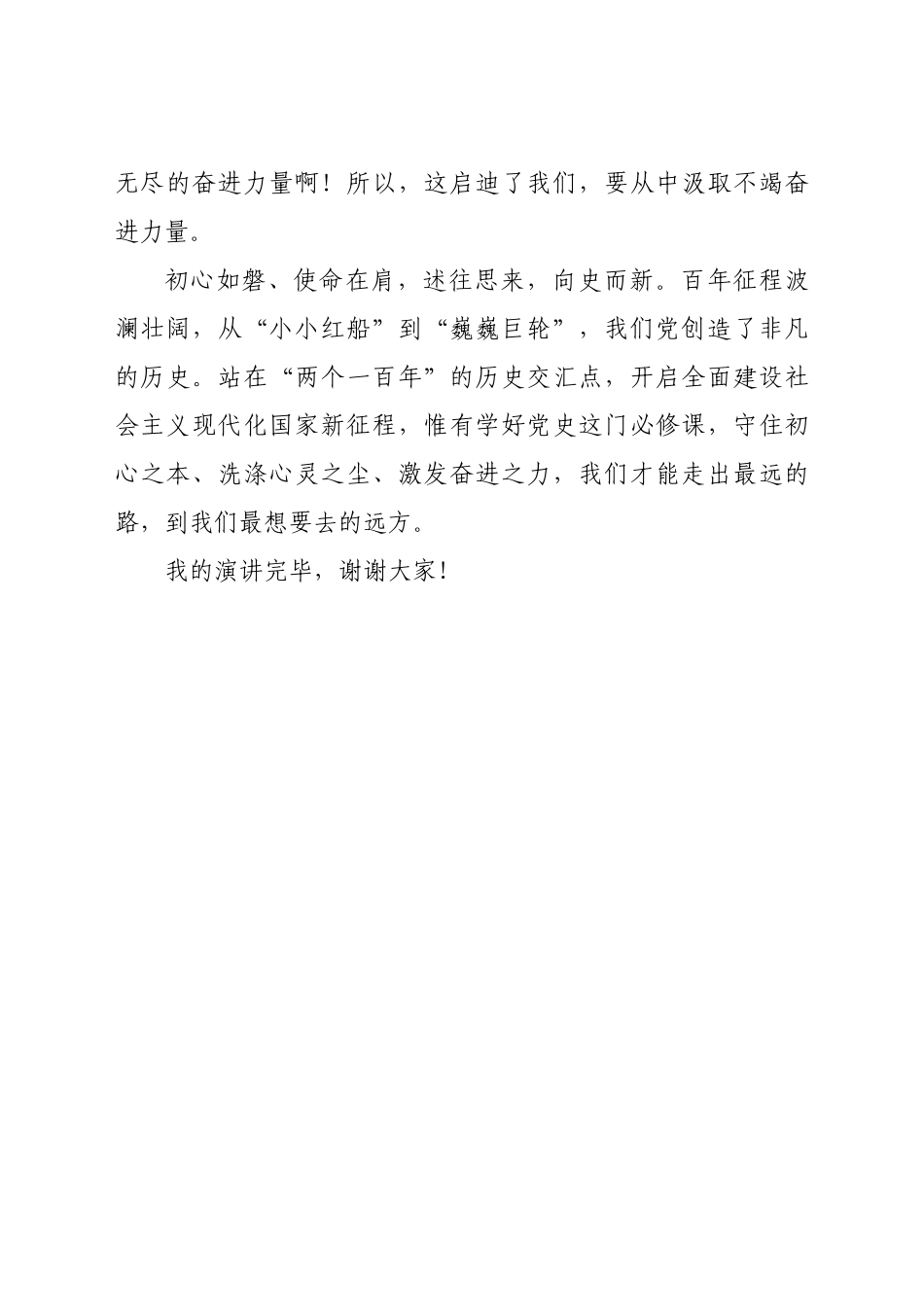 无尽的奋进力量啊！所以，这启迪了我们，要从中汲取不竭奋进力量。

初心如磐、使命在肩，述往思来，向史而新。百年征程波澜壮阔，从“小小红船”到“巍巍巨轮”，我们党创造了非凡的历史。站在“两个一百年”的历史交汇点，开启全面建设社会主义现代化国家新征程，惟有学好党史这门必修课，守住初心之本、洗涤心灵之尘、激发奋进之力，我们才能走出最远的路，到我们最想要去的远方。

我的演讲完毕，谢谢大家！